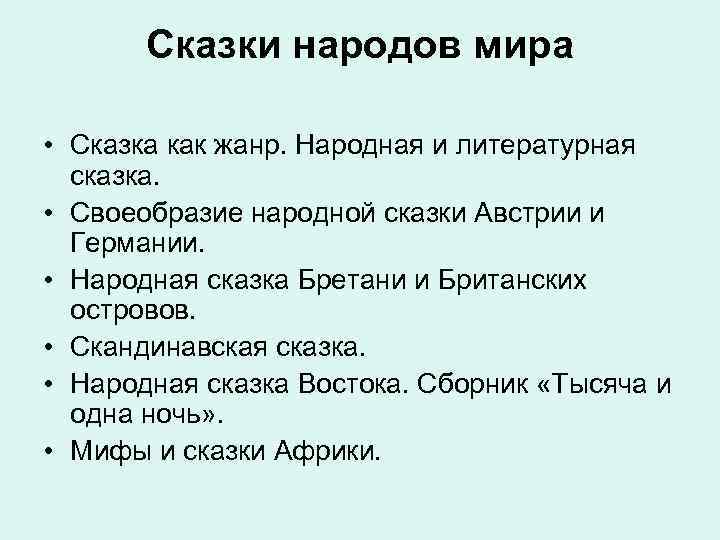 Сказки народов мира

• Сказка как жанр. Народная и литературная сказка.
• Своеобразие народной сказки Австрии и Германии.
• Народная сказка Бретани и Британских островов.
• Скандинавская сказка.
• Народная сказка Востока. Сборник «Тысяча и одна ночь».
• Мифы и сказки Африки.